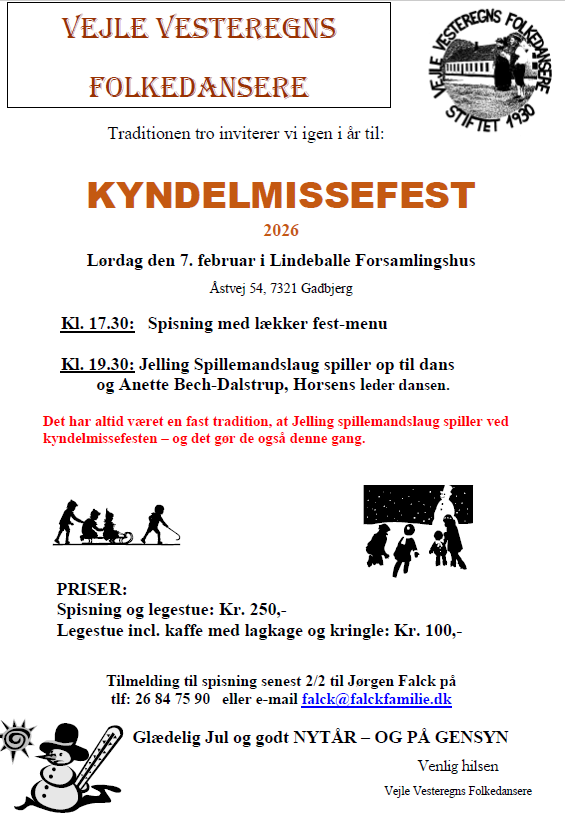 VEJLE VESTEREGNS FOLKEDANSERE

VEJLE VESTEREGNS FOLKEDANSERE STIFTET 1930

Traditionen tro inviterer vi igen i år til:

KYNDELMISSEFEST

2026

Lørdag den 7. februar i Lindeballe Forsamlingshus

Åstvej 54, 7321 Gadbjerg

Kl. 17.30: Spisning med lækker fest-menu

Kl. 19.30: Jelling Spillemandslaug spiller op til dans og Anette Bech-Dalstrup, Horsens leder dansen.

Det har altid været en fast tradition, at Jelling spillemandslaug spiller ved kyndelmissefesten – og det gør de også denne gang.

PRISER:
Spisning og legestue: Kr. 250,-
Legestue incl. kaffe med lagkage og kringle: Kr. 100,-

Tilmelding til spisning senest 2/2 til Jørgen Falck på tlf: 26 84 75 90 eller e-mail falck@falckfamilie.dk

Glædelig Jul og godt NYTÅR – OG PÅ GENSYN

Venlig hilsen

Vejle Vesteregns Folkedansere